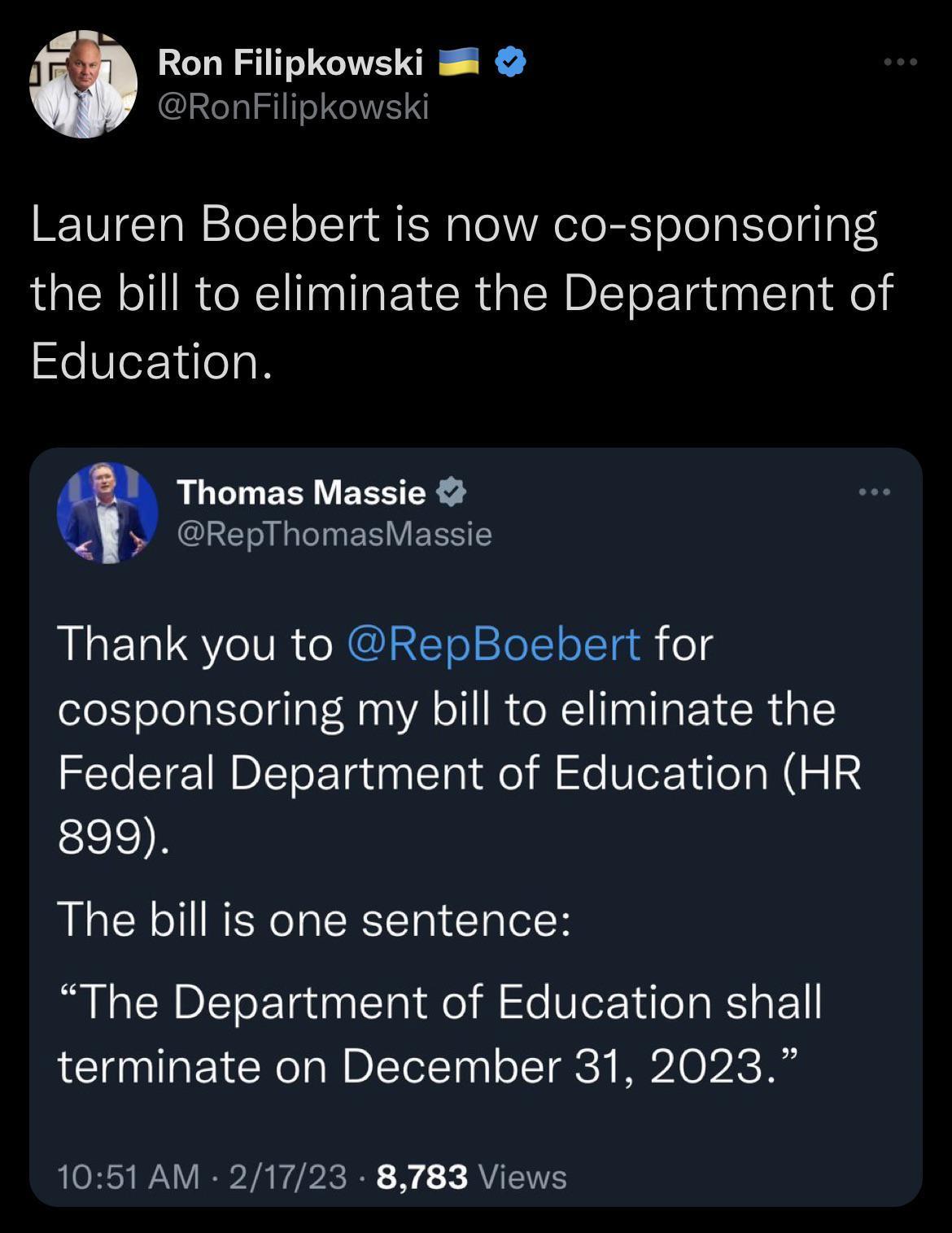 Ron Filipkowski
@RonFilipkowski

Lauren Boebert is now co-sponsoring the bill to eliminate the Department of Education.

Thomas Massie
@RepThomasMassie

Thank you to @RepBoebert for cosponsoring my bill to eliminate the Federal Department of Education (HR 899).

The bill is one sentence:

“The Department of Education shall terminate on December 31, 2023.”

10:51 AM · 2/17/23 · 8,783 Views